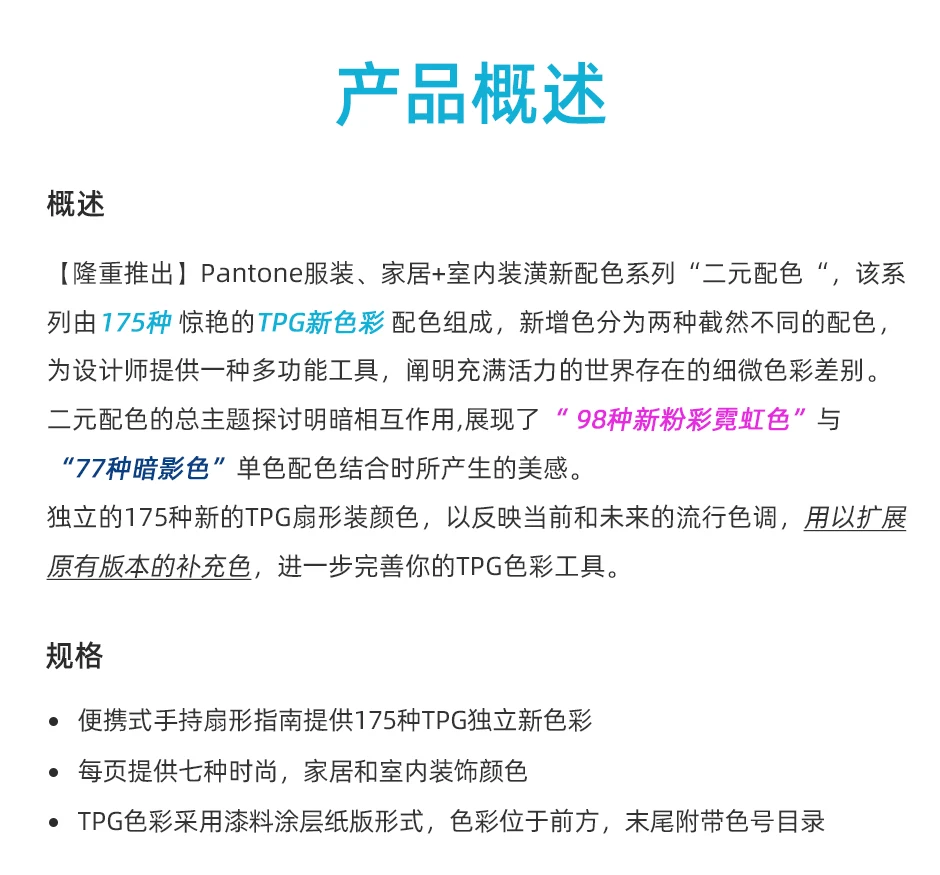 产品概述

概述

【隆重推出】Pantone服装、家居+室内装潢新配色系列“二元配色“，该系列由175种 惊艳的TPG新色彩 配色组成，新增色分为两种截然不同的配色，为设计师提供一种多功能工具，阐明充满活力的世界存在的细微色彩差别。二元配色的总主题探讨明暗相互作用,展现了“ 98种新粉彩霓虹色”与“77种暗影色”单色配色结合时所产生的美感。
独立的175种新的TPG扇形装颜色，以反映当前和未来的流行色调，用以扩展原有版本的补充色，进一步完善你的TPG色彩工具。

规格

• 便携式手持扇形指南提供175种TPG独立新色彩
• 每页提供七种时尚，家居和室内装饰颜色
• TPG色彩采用漆料涂层纸版形式，色彩位于前方，末尾附带色号目录